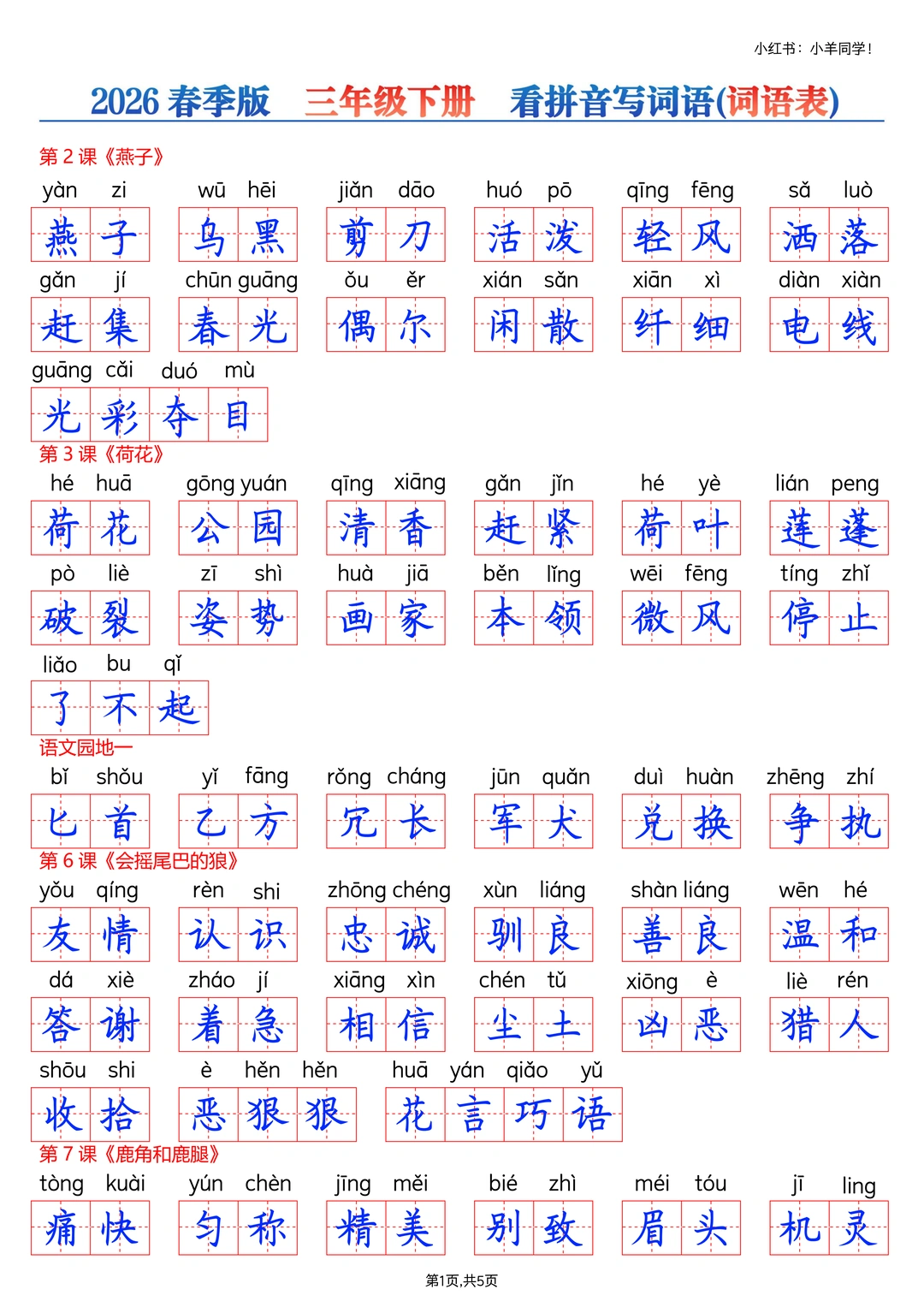 小红书：小羊同学！

2026春季版 三年级下册 看拼音写词语(词语表)

第2课《燕子》

yàn zi 燕子 wū hēi 乌黑 jiǎn dāo 剪刀 huó pō 活泼 qīng fēng 轻风 sǎ luò 洒落

gǎn jí 赶集 chūn guāng 春光 ǒu ěr 偶尔 xián sǎn 闲散 xiān xì 纤细 diàn xiàn 电线

guāng cǎi duó mù 光彩夺目

第3课《荷花》

hé huā 荷花 gōng yuán 公园 qīng xiāng 清香 gǎn jǐn 赶紧 hé yè 荷叶 lián peng 莲蓬

pò liè 破裂 zī shì 姿势 huà jiā 画家 běn lǐng 本领 wēi fēng 微风 tíng zhǐ 停止

liǎo bu qǐ 了不起

语文园地一

bǐ shǒu 匕首 yǐ fāng 乙方 rǒng cháng 冗长 jūn quǎn 军犬 duì huàn 兑换 zhēng zhí 争执

第6课《会摇尾巴的狼》

yǒu qíng 友情 rèn shi 认识 zhōng chéng 忠诚 xùn liáng 驯良 shàn liáng 善良 wēn hé 温和

dá xiè 答谢 zháo jí 着急 xiāng xìn 相信 chén tǔ 尘土 xiōng è 凶恶 liè rén 猎人

shōu shi 收拾 è hěn hěn 恶狠狠 huā yán qiǎo yǔ 花言巧语

第7课《鹿角和鹿腿》

tòng kuài 痛快 yún chèn 匀称 jīng měi 精美 bié zhì 别致 méi tóu 眉头 jī ling 机灵

第1页,共5页